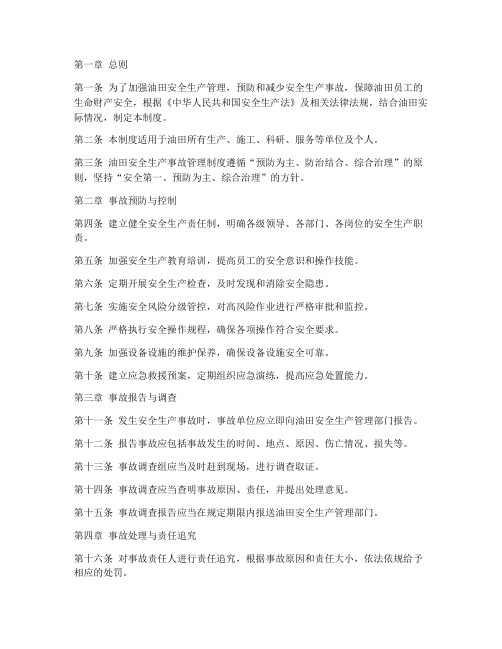 第一章 总则

第一条 为了加强油田安全生产管理，预防和减少安全生产事故，保障油田员工的生命财产安全，根据《中华人民共和国安全生产法》及相关法律法规，结合油田实际情况，制定本制度。

第二条 本制度适用于油田所有生产、施工、科研、服务等单位及个人。

第三条 油田安全生产事故管理制度遵循“预防为主、防治结合、综合治理”的原则，坚持“安全第一、预防为主、综合治理”的方针。

第二章 事故预防与控制

第四条 建立健全安全生产责任制，明确各级领导、各部门、各岗位的安全生产职责。

第五条 加强安全生产教育培训，提高员工的安全意识和操作技能。

第六条 定期开展安全生产检查，及时发现和消除安全隐患。

第七条 实施安全风险分级管控，对高风险作业进行严格审批和监控。

第八条 严格执行安全操作规程，确保各项操作符合安全要求。

第九条 加强设备设施的维护保养，确保设备设施安全可靠。

第十条 建立应急救援预案，定期组织应急演练，提高应急处置能力。

第三章 事故报告与调查

第十一条 发生安全生产事故时，事故单位应立即向油田安全生产管理部门报告。

第十二条 报告事故应包括事故发生的时间、地点、原因、伤亡情况、损失等。

第十三条 事故调查组应当及时赶到现场，进行调查取证。

第十四条 事故调查应当查明事故原因、责任，并提出处理意见。

第十五条 事故调查报告应当在规定期限内报送油田安全生产管理部门。

第四章 事故处理与责任追究

第十六条 对事故责任人进行责任追究，根据事故原因和责任大小，依法依规给予相应的处罚。